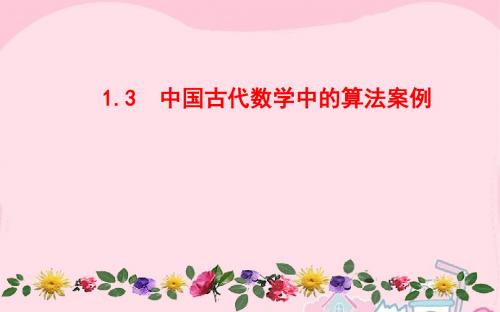 1.3　中国古代数学中的算法案例